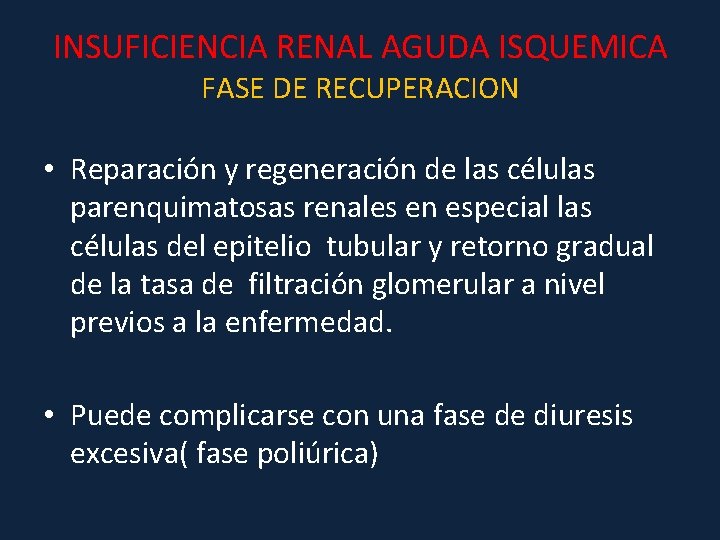 INSUFICIENCIA RENAL AGUDA ISQUEMICA
FASE DE RECUPERACION

• Reparación y regeneración de las células parenquimatosas renales en especial las células del epitelio tubular y retorno gradual de la tasa de filtración glomerular a nivel previos a la enfermedad.

• Puede complicarse con una fase de diuresis excesiva( fase poliúrica)